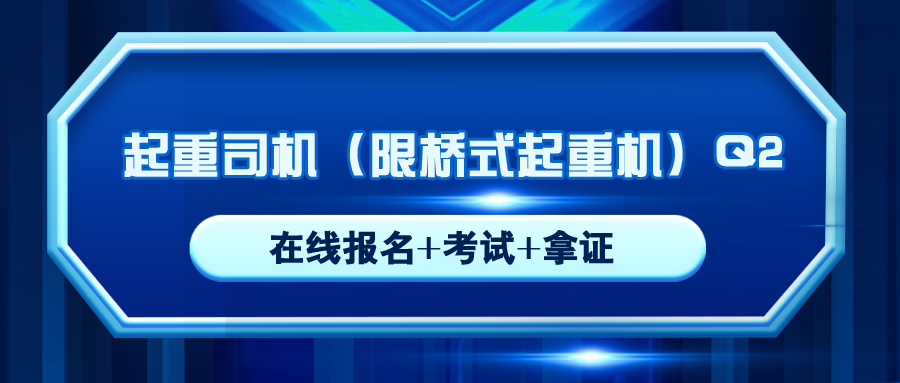 起重司机（限桥式起重机）Q2

在线报名+考试+拿证